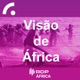 Visão
de
África

RDP
ÁFRICA